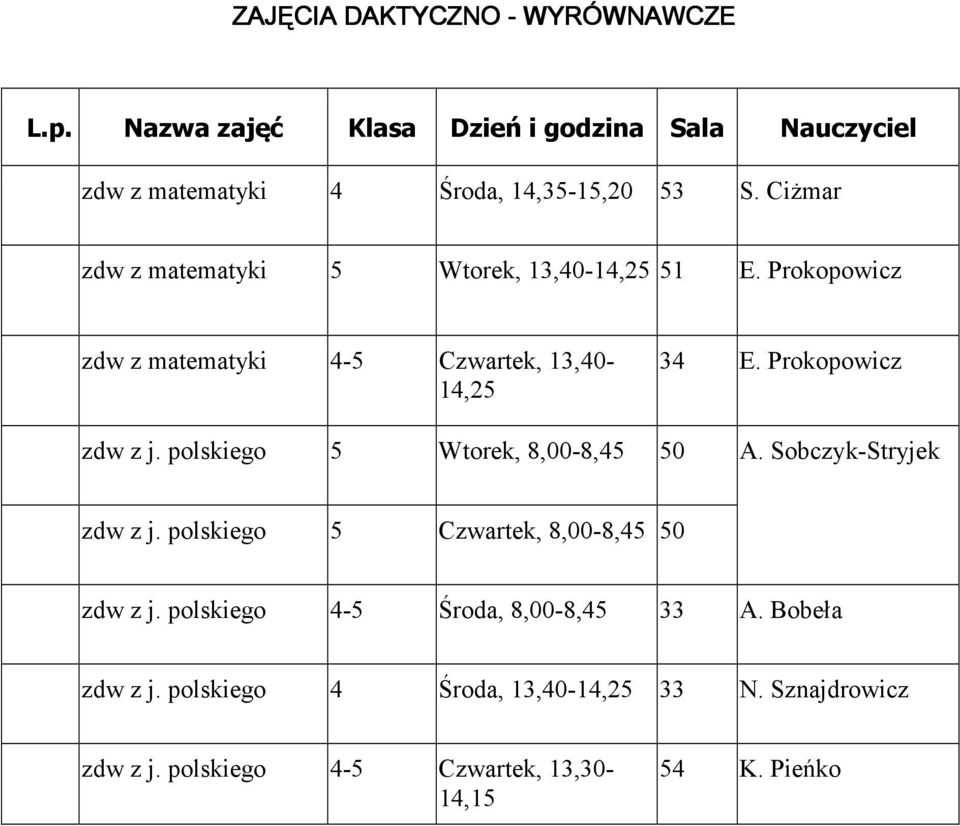 ZAJĘCIA DAKTYCZNO - WYRÓWNAWCZE

| L.p. | Nazwa zajęć | Klasa | Dzień i godzina | Sala | Nauczyciel |
|---|---|---|---|---|---|
| | zdw z matematyki | 4 | Środa, 14,35-15,20 | 53 | S. Ciżmar |
| | zdw z matematyki | 5 | Wtorek, 13,40-14,25 | 51 | E. Prokopowicz |
| | zdw z matematyki | 4-5 | Czwartek, 13,40-14,25 | 34 | E. Prokopowicz |
| | zdw z j. polskiego | 5 | Wtorek, 8,00-8,45 | 50 | A. Sobczyk-Stryjek |
| | zdw z j. polskiego | 5 | Czwartek, 8,00-8,45 | 50 | |
| | zdw z j. polskiego | 4-5 | Środa, 8,00-8,45 | 33 | A. Bobeła |
| | zdw z j. polskiego | 4 | Środa, 13,40-14,25 | 33 | N. Sznajdrowicz |
| | zdw z j. polskiego | 4-5 | Czwartek, 13,30-14,15 | 54 | K. Pieńko |